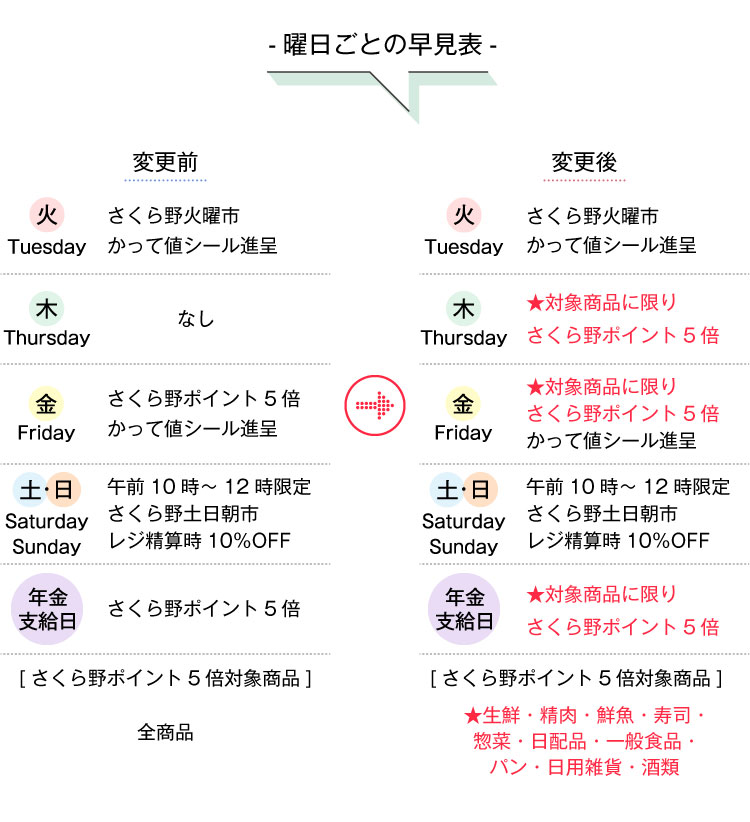 - 曜日ごとの早見表 -

変更前

火
Tuesday
さくら野火曜市
かって値シール進呈

木
Thursday
なし

金
Friday
さくら野ポイント５倍
かって値シール進呈

土・日
Saturday
Sunday
午前 10 時～ 12 時限定
さくら野土日朝市
レジ精算時 10%OFF

年金
支給日
さくら野ポイント５倍

[ さくら野ポイント５倍対象商品 ]

全商品

変更後

火
Tuesday
さくら野火曜市
かって値シール進呈

木
Thursday
★対象商品に限り
さくら野ポイント５倍

金
Friday
★対象商品に限り
さくら野ポイント５倍
かって値シール進呈

土・日
Saturday
Sunday
午前 10 時～ 12 時限定
さくら野土日朝市
レジ精算時 10%OFF

年金
支給日
★対象商品に限り
さくら野ポイント５倍

[ さくら野ポイント５倍対象商品 ]

★生鮮・精肉・鮮魚・寿司・
惣菜・日配品・一般食品・
パン・日用雑貨・酒類